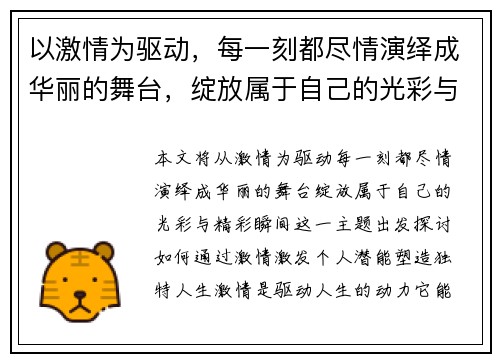 以激情为驱动，每一刻都尽情演绎成华丽的舞台，绽放属于自己的光彩与

本文将从激情为驱动每一刻都尽情演绎成华丽的舞台绽放属于自己的光彩与精彩瞬间这一主题出发探讨如何通过激情激发个人潜能塑造独特人生激情是驱动人生的动力它能